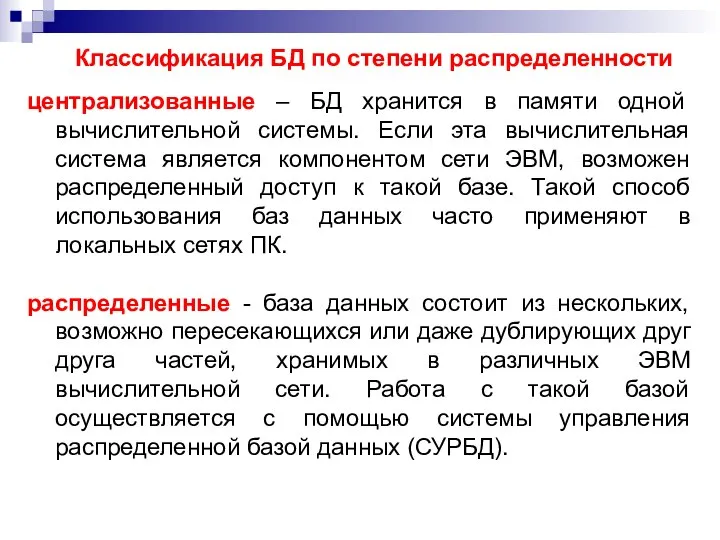 Классификация БД по степени распределенности

централизованные – БД хранится в памяти одной вычислительной системы. Если эта вычислительная система является компонентом сети ЭВМ, возможен распределенный доступ к такой базе. Такой способ использования баз данных часто применяют в локальных сетях ПК.

распределенные - база данных состоит из нескольких, возможно пересекающихся или даже дублирующих друг друга частей, хранимых в различных ЭВМ вычислительной сети. Работа с такой базой осуществляется с помощью системы управления распределенной базой данных (СУРБД).